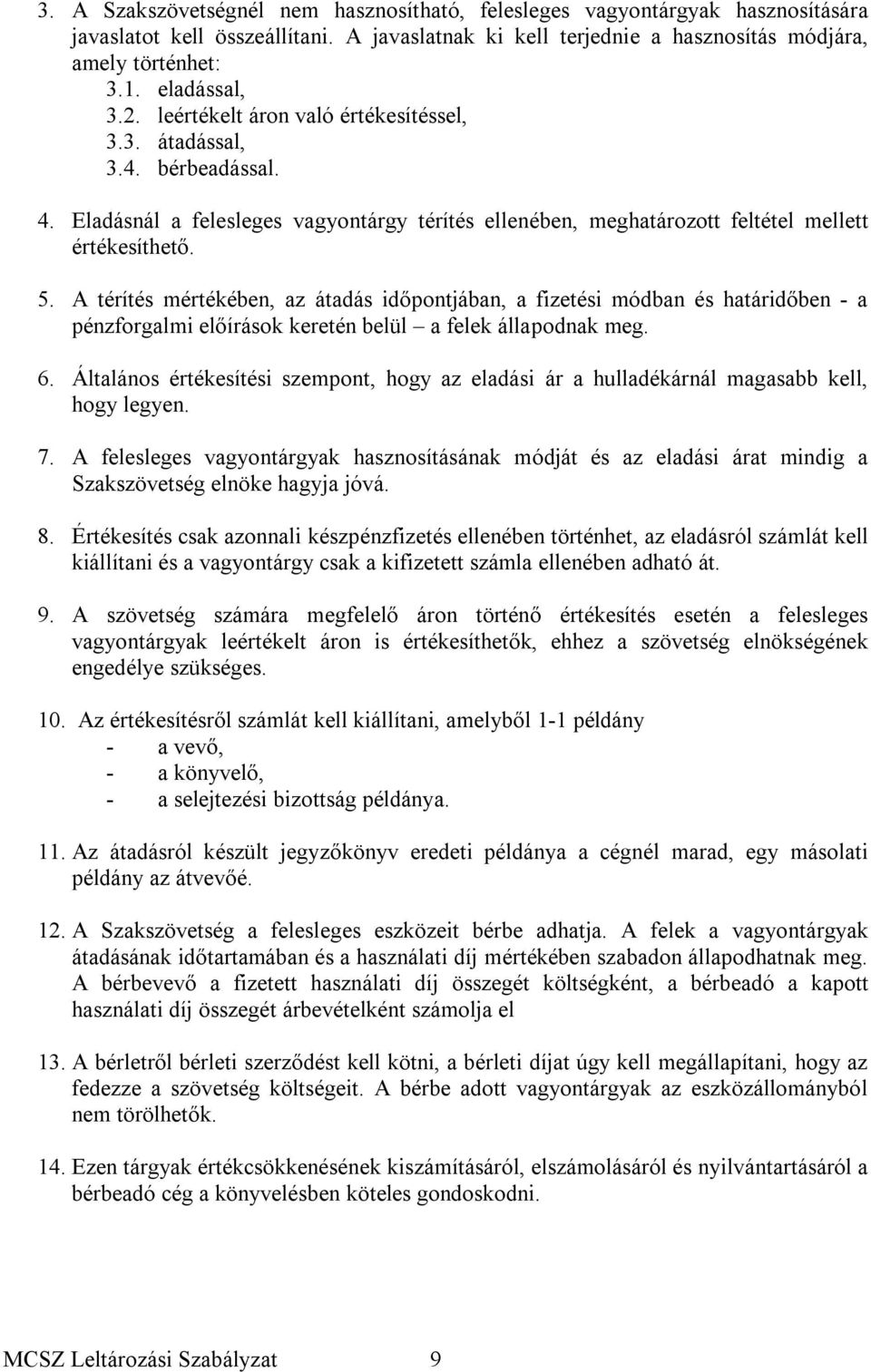 3. A Szakszövetségnél nem hasznosítható, felesleges vagyontárgyak hasznosítására javaslatot kell összeállítani. A javaslatnak ki kell terjednie a hasznosítás módjára, amely történhet:
3.1. eladással,
3.2. leértékelt áron való értékesítéssel,
3.3. átadással,
3.4. bérbeadással.

4. Eladásnál a felesleges vagyontárgy térítés ellenében, meghatározott feltétel mellett értékesíthető.

5. A térítés mértékében, az átadás időpontjában, a fizetési módban és határidőben - a pénzforgalmi előírások keretén belül – a felek állapodnak meg.

6. Általános értékesítési szempont, hogy az eladási ár a hulladékárnál magasabb kell, hogy legyen.

7. A felesleges vagyontárgyak hasznosításának módját és az eladási árat mindig a Szakszövetség elnöke hagyja jóvá.

8. Értékesítés csak azonnali készpénzfizetés ellenében történhet, az eladásról számlát kell kiállítani és a vagyontárgy csak a kifizetett számla ellenében adható át.

9. A szövetség számára megfelelő áron történő értékesítés esetén a felesleges vagyontárgyak leértékelt áron is értékesíthetők, ehhez a szövetség elnökségének engedélye szükséges.

10. Az értékesítésről számlát kell kiállítani, amelyből 1-1 példány
- a vevő,
- a könyvelő,
- a selejtezési bizottság példánya.

11. Az átadásról készült jegyzőkönyv eredeti példánya a cégnél marad, egy másolati példány az átvevőé.

12. A Szakszövetség a felesleges eszközeit bérbe adhatja. A felek a vagyontárgyak átadásának időtartamában és a használati díj mértékében szabadon állapodhatnak meg. A bérbevevő a fizetett használati díj összegét költségként, a bérbeadó a kapott használati díj összegét árbevételként számolja el

13. A bérletről bérleti szerződést kell kötni, a bérleti díjat úgy kell megállapítani, hogy az fedezze a szövetség költségeit. A bérbe adott vagyontárgyak az eszközállományból nem törölhetők.

14. Ezen tárgyak értékcsökkenésének kiszámításáról, elszámolásáról és nyilvántartásáról a bérbeadó cég a könyvelésben köteles gondoskodni.

MCSZ Leltározási Szabályzat 9